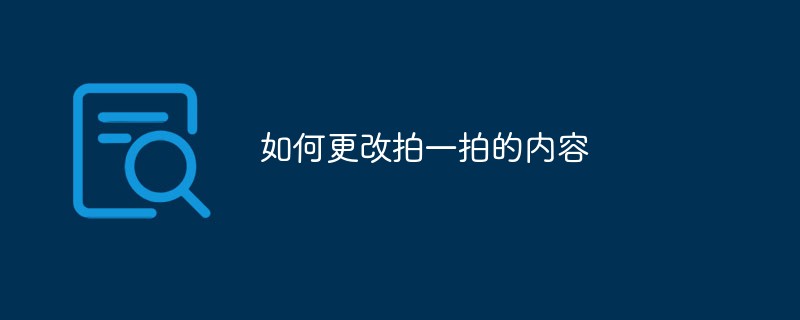 如何更改拍一拍的内容